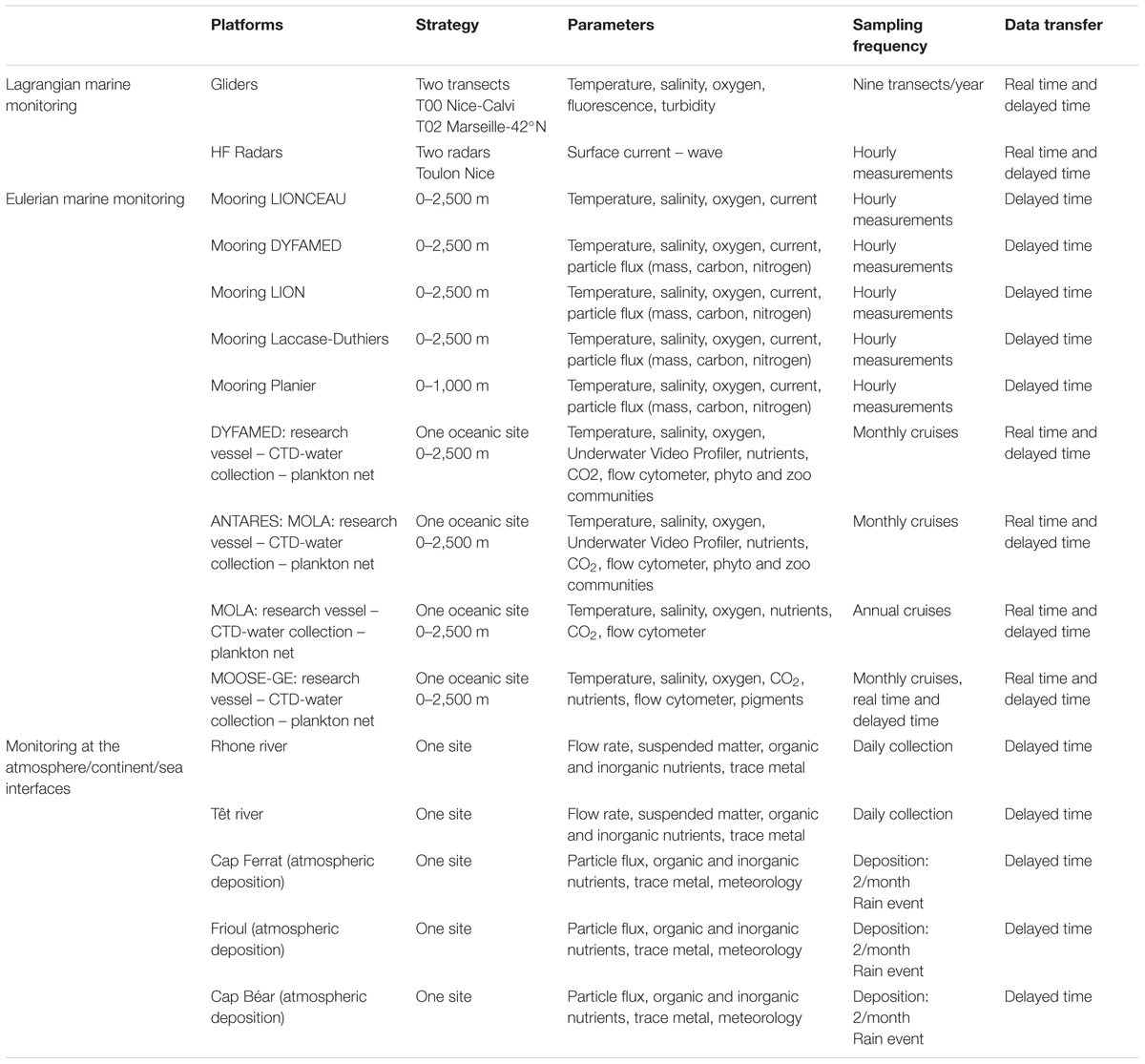 |  | Platforms | Strategy | Parameters | Sampling frequency | Data transfer |
|---|---|---|---|---|---|
| Lagrangian marine monitoring | Gliders | Two transects T00 Nice-Calvi T02 Marseille-42°N | Temperature, salinity, oxygen, fluorescence, turbidity | Nine transects/year | Real time and delayed time |
|  | HF Radars | Two radars Toulon Nice | Surface current – wave | Hourly measurements | Real time and delayed time |
| Eulerian marine monitoring | Mooring LIONCEAU | 0–2,500 m | Temperature, salinity, oxygen, current | Hourly measurements | Delayed time |
|  | Mooring DYFAMED | 0–2,500 m | Temperature, salinity, oxygen, current, particle flux (mass, carbon, nitrogen) | Hourly measurements | Delayed time |
|  | Mooring LION | 0–2,500 m | Temperature, salinity, oxygen, current, particle flux (mass, carbon, nitrogen) | Hourly measurements | Delayed time |
|  | Mooring Laccase-Duthiers | 0–2,500 m | Temperature, salinity, oxygen, current, particle flux (mass, carbon, nitrogen) | Hourly measurements | Delayed time |
|  | Mooring Planier | 0–1,000 m | Temperature, salinity, oxygen, current, particle flux (mass, carbon, nitrogen) | Hourly measurements | Delayed time |
|  | DYFAMED: research vessel – CTD-water collection – plankton net | One oceanic site 0–2,500 m | Temperature, salinity, oxygen, Underwater Video Profiler, nutrients, CO2, flow cytometer, phyto and zoo communities | Monthly cruises | Real time and delayed time |
|  | ANTARES: MOLA: research vessel – CTD-water collection – plankton net | One oceanic site 0–2,500 m | Temperature, salinity, oxygen, Underwater Video Profiler, nutrients, $CO_2$, flow cytometer, phyto and zoo communities | Monthly cruises | Real time and delayed time |
|  | MOLA: research vessel – CTD-water collection – plankton net | One oceanic site 0–2,500 m | Temperature, salinity, oxygen, nutrients, $CO_2$, flow cytometer | Annual cruises | Real time and delayed time |
|  | MOOSE-GE: research vessel – CTD-water collection – plankton net | One oceanic site 0–2,500 m | Temperature, salinity, oxygen, $CO_2$, nutrients, flow cytometer, pigments | Monthly cruises, real time and delayed time | Real time and delayed time |
| Monitoring at the atmosphere/continent/sea interfaces | Rhone river | One site | Flow rate, suspended matter, organic and inorganic nutrients, trace metal | Daily collection | Delayed time |
|  | Têt river | One site | Flow rate, suspended matter, organic and inorganic nutrients, trace metal | Daily collection | Delayed time |
|  | Cap Ferrat (atmospheric deposition) | One site | Particle flux, organic and inorganic nutrients, trace metal, meteorology | Deposition: 2/month Rain event | Delayed time |
|  | Frioul (atmospheric deposition) | One site | Particle flux, organic and inorganic nutrients, trace metal, meteorology | Deposition: 2/month Rain event | Delayed time |
|  | Cap Béar (atmospheric deposition) | One site | Particle flux, organic and inorganic nutrients, trace metal, meteorology | Deposition: 2/month Rain event | Delayed time |